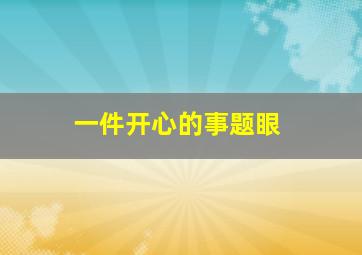 一件开心的事题眼